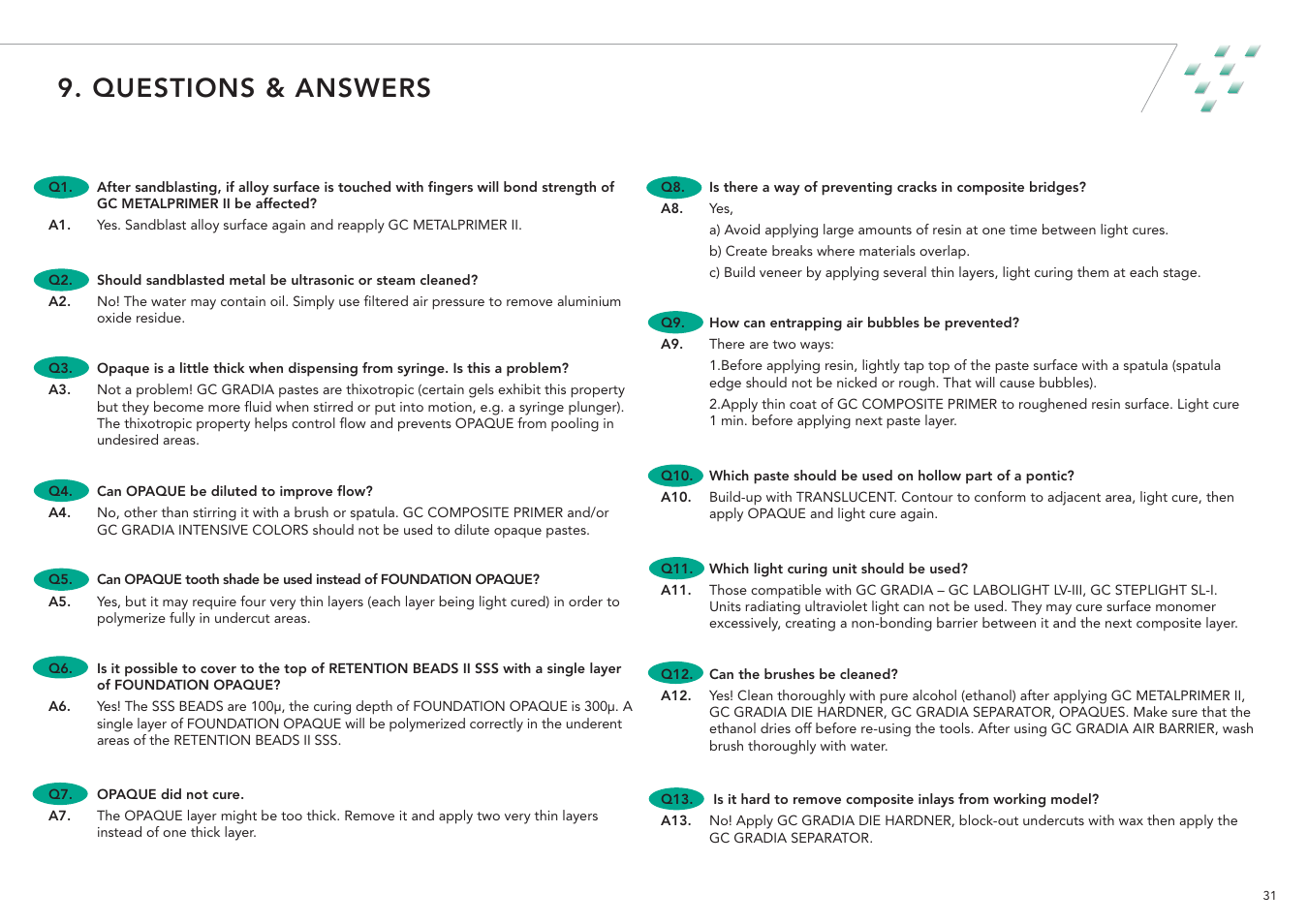 9. QUESTIONS & ANSWERS

Q1. After sandblasting, if alloy surface is touched with fingers will bond strength of GC METALPRIMER II be affected?
A1. Yes. Sandblast alloy surface again and reapply GC METALPRIMER II.

Q2. Should sandblasted metal be ultrasonic or steam cleaned?
A2. No! The water may contain oil. Simply use filtered air pressure to remove aluminium oxide residue.

Q3. Opaque is a little thick when dispensing from syringe. Is this a problem?
A3. Not a problem! GC GRADIA pastes are thixotropic (certain gels exhibit this property but they become more fluid when stirred or put into motion, e.g. a syringe plunger). The thixotropic property helps control flow and prevents OPAQUE from pooling in undesired areas.

Q4. Can OPAQUE be diluted to improve flow?
A4. No, other than stirring it with a brush or spatula. GC COMPOSITE PRIMER and/or GC GRADIA INTENSIVE COLORS should not be used to dilute opaque pastes.

Q5. Can OPAQUE tooth shade be used instead of FOUNDATION OPAQUE?
A5. Yes, but it may require four very thin layers (each layer being light cured) in order to polymerize fully in undercut areas.

Q6. Is it possible to cover to the top of RETENTION BEADS II SSS with a single layer of FOUNDATION OPAQUE?
A6. Yes! The SSS BEADS are 100μ, the curing depth of FOUNDATION OPAQUE is 300μ. A single layer of FOUNDATION OPAQUE will be polymerized correctly in the underent areas of the RETENTION BEADS II SSS.

Q7. OPAQUE did not cure.
A7. The OPAQUE layer might be too thick. Remove it and apply two very thin layers instead of one thick layer.

Q8. Is there a way of preventing cracks in composite bridges?
A8. Yes,
a) Avoid applying large amounts of resin at one time between light cures.
b) Create breaks where materials overlap.
c) Build veneer by applying several thin layers, light curing them at each stage.

Q9. How can entrapping air bubbles be prevented?
A9. There are two ways:
1.Before applying resin, lightly tap top of the paste surface with a spatula (spatula edge should not be nicked or rough. That will cause bubbles).
2.Apply thin coat of GC COMPOSITE PRIMER to roughened resin surface. Light cure 1 min. before applying next paste layer.

Q10. Which paste should be used on hollow part of a pontic?
A10. Build-up with TRANSLUCENT. Contour to conform to adjacent area, light cure, then apply OPAQUE and light cure again.

Q11. Which light curing unit should be used?
A11. Those compatible with GC GRADIA – GC LABOLIGHT LV-III, GC STEPLIGHT SL-I. Units radiating ultraviolet light can not be used. They may cure surface monomer excessively, creating a non-bonding barrier between it and the next composite layer.

Q12. Can the brushes be cleaned?
A12. Yes! Clean thoroughly with pure alcohol (ethanol) after applying GC METALPRIMER II, GC GRADIA DIE HARDNER, GC GRADIA SEPARATOR, OPAQUES. Make sure that the ethanol dries off before re-using the tools. After using GC GRADIA AIR BARRIER, wash brush thoroughly with water.

Q13. Is it hard to remove composite inlays from working model?
A13. No! Apply GC GRADIA DIE HARDNER, block-out undercuts with wax then apply the GC GRADIA SEPARATOR.

31